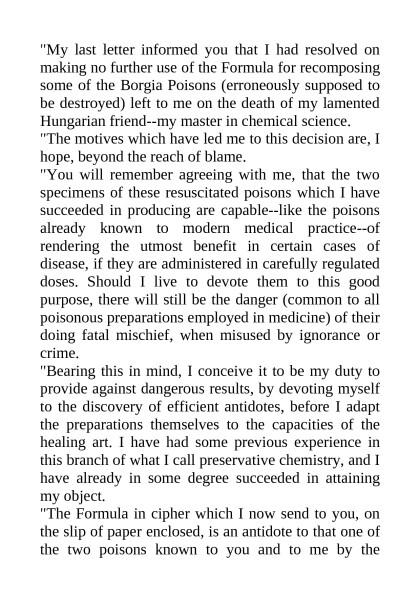 "My last letter informed you that I had resolved on making no further use of the Formula for recomposing some of the Borgia Poisons (erroneously supposed to be destroyed) left to me on the death of my lamented Hungarian friend--my master in chemical science.

"The motives which have led me to this decision are, I hope, beyond the reach of blame.

"You will remember agreeing with me, that the two specimens of these resuscitated poisons which I have succeeded in producing are capable--like the poisons already known to modern medical practice--of rendering the utmost benefit in certain cases of disease, if they are administered in carefully regulated doses. Should I live to devote them to this good purpose, there will still be the danger (common to all poisonous preparations employed in medicine) of their doing fatal mischief, when misused by ignorance or crime.

"Bearing this in mind, I conceive it to be my duty to provide against dangerous results, by devoting myself to the discovery of efficient antidotes, before I adapt the preparations themselves to the capacities of the healing art. I have had some previous experience in this branch of what I call preservative chemistry, and I have already in some degree succeeded in attaining my object.

"The Formula in cipher which I now send to you, on the slip of paper enclosed, is an antidote to that one of the two poisons known to you and to me by the